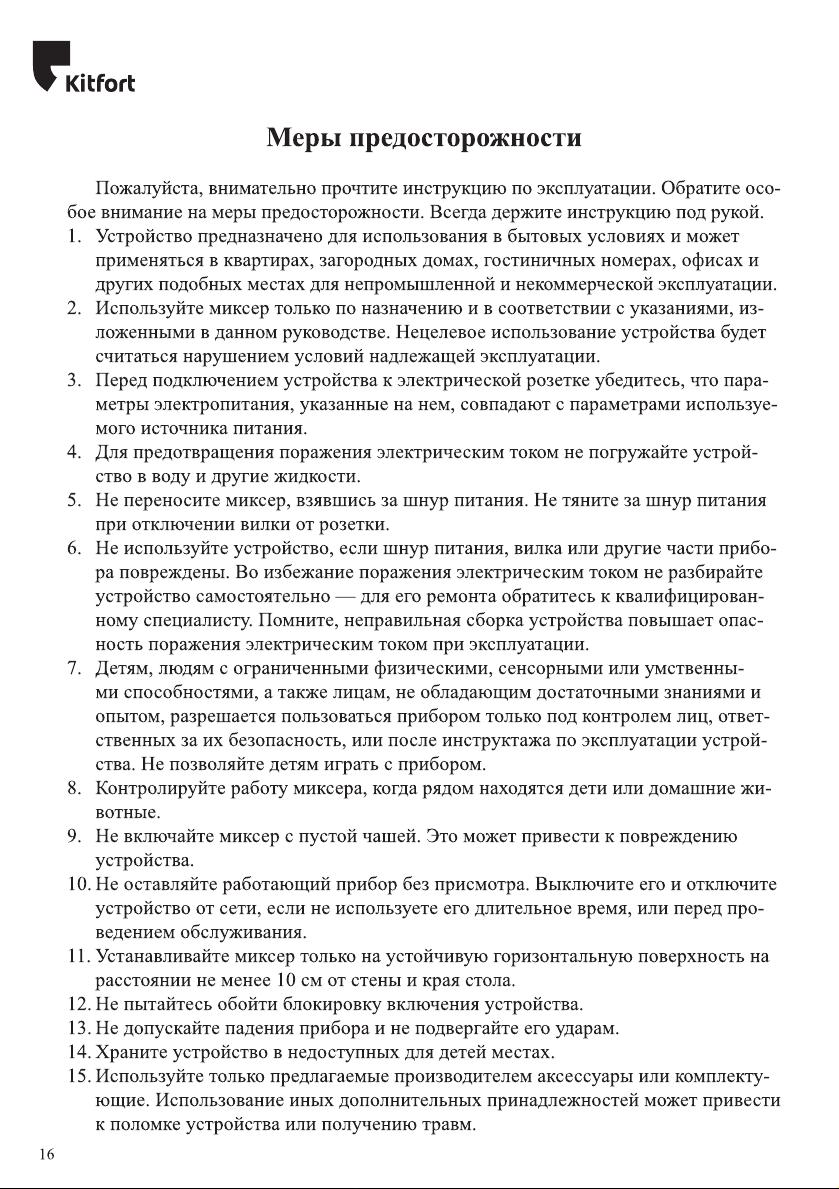 Kitfort

Меры предосторожности

Пожалуйста, внимательно прочтите инструкцию по эксплуатации. Обратите особое внимание на меры предосторожности. Всегда держите инструкцию под рукой.

1. Устройство предназначено для использования в бытовых условиях и может применяться в квартирах, загородных домах, гостиничных номерах, офисах и других подобных местах для непромышленной и некоммерческой эксплуатации.
2. Используйте миксер только по назначению и в соответствии с указаниями, изложенными в данном руководстве. Нецелевое использование устройства будет считаться нарушением условий надлежащей эксплуатации.
3. Перед подключением устройства к электрической розетке убедитесь, что параметры электропитания, указанные на нем, совпадают с параметрами используемого источника питания.
4. Для предотвращения поражения электрическим током не погружайте устройство в воду и другие жидкости.
5. Не переносите миксер, взявшись за шнур питания. Не тяните за шнур питания при отключении вилки от розетки.
6. Не используйте устройство, если шнур питания, вилка или другие части прибора повреждены. Во избежание поражения электрическим током не разбирайте устройство самостоятельно — для его ремонта обратитесь к квалифицированному специалисту. Помните, неправильная сборка устройства повышает опасность поражения электрическим током при эксплуатации.
7. Детям, людям с ограниченными физическими, сенсорными или умственными способностями, а также лицам, не обладающим достаточными знаниями и опытом, разрешается пользоваться прибором только под контролем лиц, ответственных за их безопасность, или после инструктажа по эксплуатации устройства. Не позволяйте детям играть с прибором.
8. Контролируйте работу миксера, когда рядом находятся дети или домашние животные.
9. Не включайте миксер с пустой чашей. Это может привести к повреждению устройства.
10. Не оставляйте работающий прибор без присмотра. Выключите его и отключите устройство от сети, если не используете его длительное время, или перед проведением обслуживания.
11. Устанавливайте миксер только на устойчивую горизонтальную поверхность на расстоянии не менее 10 см от стены и края стола.
12. Не пытайтесь обойти блокировку включения устройства.
13. Не допускайте падения прибора и не подвергайте его ударам.
14. Храните устройство в недоступных для детей местах.
15. Используйте только предлагаемые производителем аксессуары или комплектующие. Использование иных дополнительных принадлежностей может привести к поломке устройства или получению травм.

16